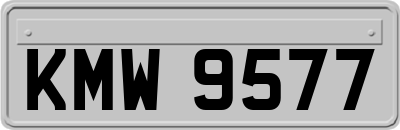 KMW 9577